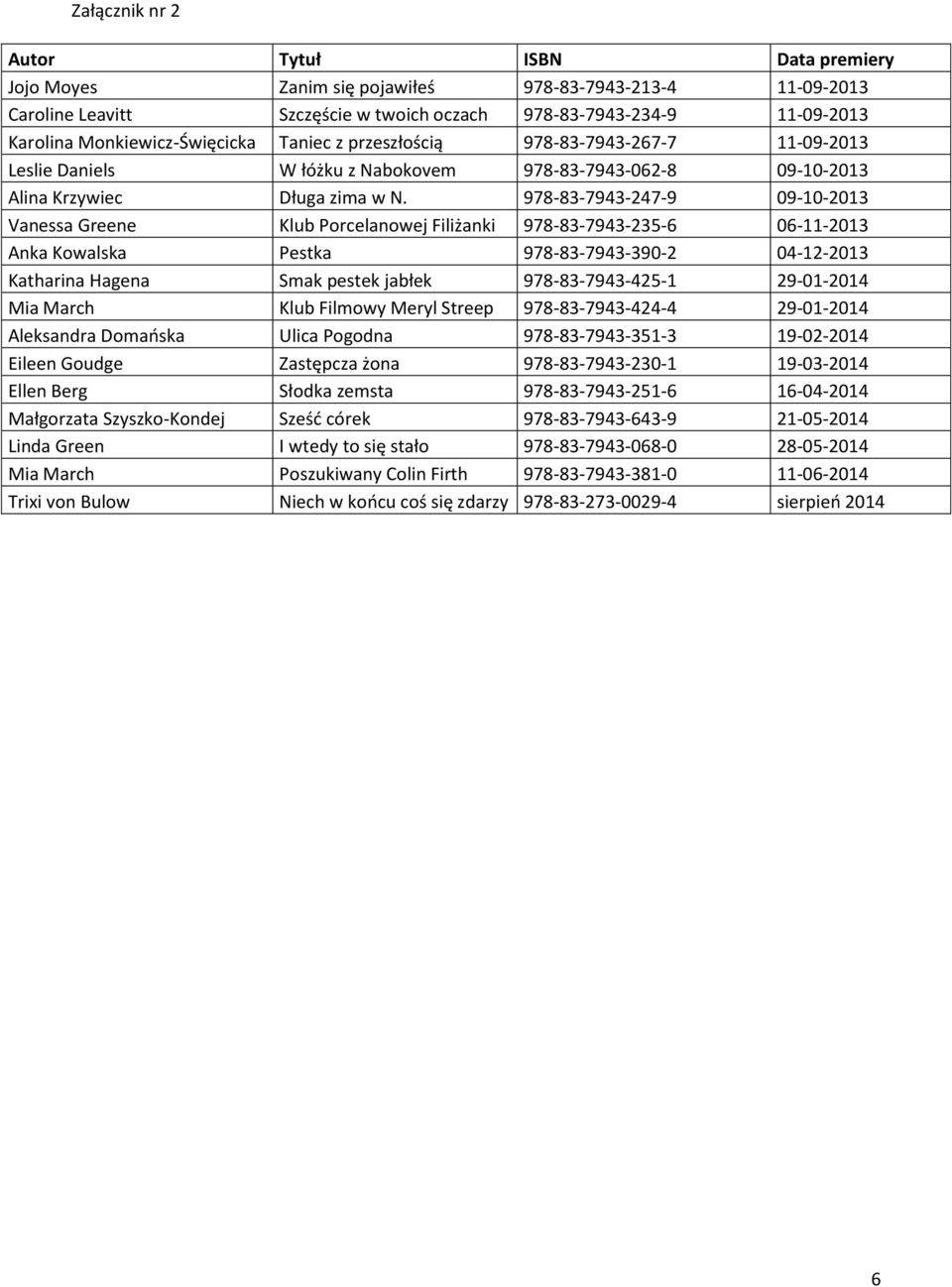 Załącznik nr 2

| Autor | Tytuł | ISBN | Data premiery |
|---|---|---|---|
| Jojo Moyes | Zanim się pojawiłeś | 978-83-7943-213-4 | 11-09-2013 |
| Caroline Leavitt | Szczęście w twoich oczach | 978-83-7943-234-9 | 11-09-2013 |
| Karolina Monkiewicz-Święcicka | Taniec z przeszłością | 978-83-7943-267-7 | 11-09-2013 |
| Leslie Daniels | W łóżku z Nabokovem | 978-83-7943-062-8 | 09-10-2013 |
| Alina Krzywiec | Długa zima w N. | 978-83-7943-247-9 | 09-10-2013 |
| Vanessa Greene | Klub Porcelanowej Filiżanki | 978-83-7943-235-6 | 06-11-2013 |
| Anka Kowalska | Pestka | 978-83-7943-390-2 | 04-12-2013 |
| Katharina Hagena | Smak pestek jabłek | 978-83-7943-425-1 | 29-01-2014 |
| Mia March | Klub Filmowy Meryl Streep | 978-83-7943-424-4 | 29-01-2014 |
| Aleksandra Domańska | Ulica Pogodna | 978-83-7943-351-3 | 19-02-2014 |
| Eileen Goudge | Zastępcza żona | 978-83-7943-230-1 | 19-03-2014 |
| Ellen Berg | Słodka zemsta | 978-83-7943-251-6 | 16-04-2014 |
| Małgorzata Szyszko-Kondej | Sześć córek | 978-83-7943-643-9 | 21-05-2014 |
| Linda Green | I wtedy to się stało | 978-83-7943-068-0 | 28-05-2014 |
| Mia March | Poszukiwany Colin Firth | 978-83-7943-381-0 | 11-06-2014 |
| Trixi von Bulow | Niech w końcu coś się zdarzy | 978-83-273-0029-4 | sierpień 2014 |

6